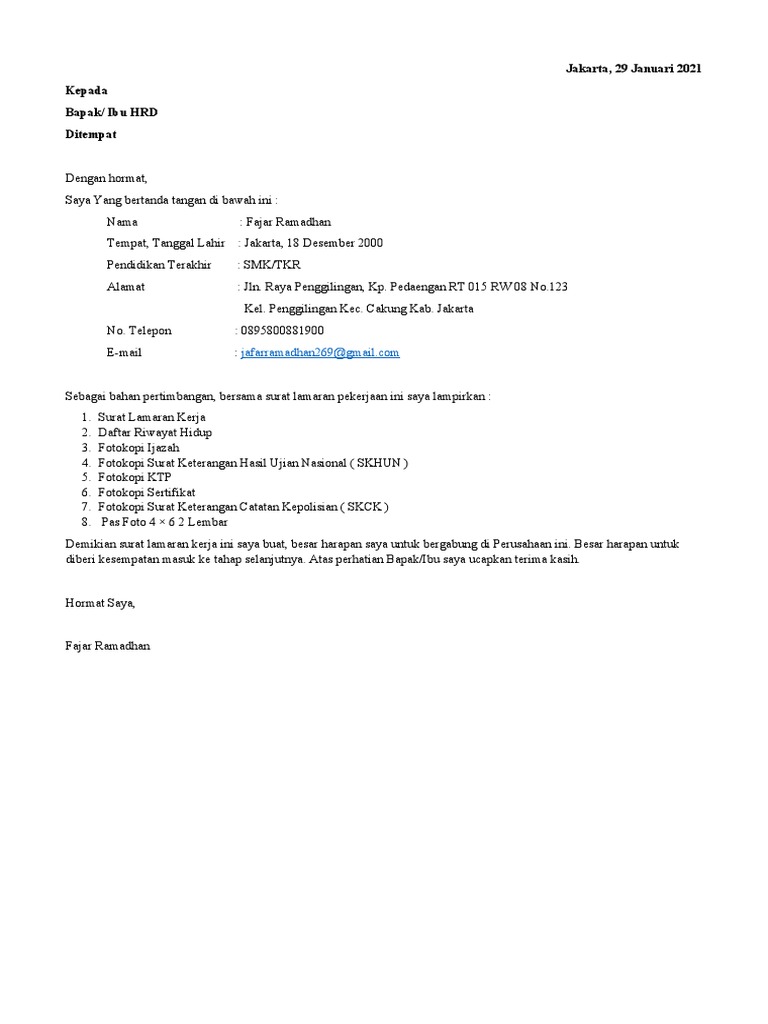 Jakarta, 29 Januari 2021

Kepada
Bapak/ Ibu HRD
Ditempat

Dengan hormat,
Saya Yang bertanda tangan di bawah ini :

Nama : Fajar Ramadhan
Tempat, Tanggal Lahir : Jakarta, 18 Desember 2000
Pendidikan Terakhir : SMK/TKR
Alamat : Jln. Raya Penggilingan, Kp. Pedaengan RT 015 RW 08 No.123
Kel. Penggilingan Kec. Cakung Kab. Jakarta
No. Telepon : 0895800881900
E-mail : jafarramadhan269@gmail.com

Sebagai bahan pertimbangan, bersama surat lamaran pekerjaan ini saya lampirkan :

1. Surat Lamaran Kerja
2. Daftar Riwayat Hidup
3. Fotokopi Ijazah
4. Fotokopi Surat Keterangan Hasil Ujian Nasional ( SKHUN )
5. Fotokopi KTP
6. Fotokopi Sertifikat
7. Fotokopi Surat Keterangan Catatan Kepolisian ( SKCK )
8. Pas Foto 4 × 6 2 Lembar

Demikian surat lamaran kerja ini saya buat, besar harapan saya untuk bergabung di Perusahaan ini. Besar harapan untuk diberi kesempatan masuk ke tahap selanjutnya. Atas perhatian Bapak/Ibu saya ucapkan terima kasih.

Hormat Saya,

Fajar Ramadhan